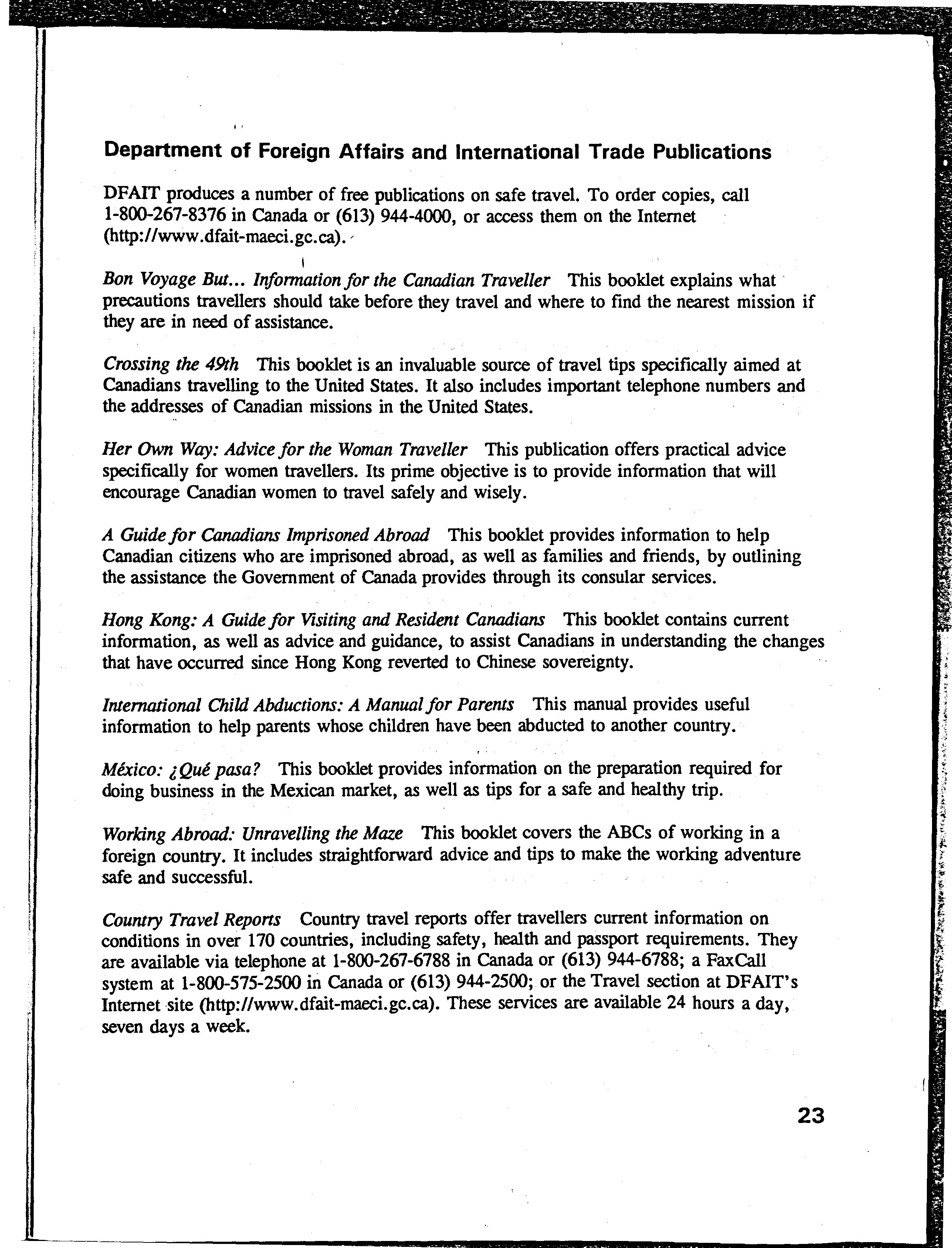 Department of Foreign Affairs and International Trade Publications

DFAIT produces a number of free publications on safe travel. To order copies, call 1-800-267-8376 in Canada or (613) 944-4000, or access them on the Internet (http://www.dfait-maeci.gc.ca).

Bon Voyage But... Information for the Canadian Traveller This booklet explains what precautions travellers should take before they travel and where to find the nearest mission if they are in need of assistance.

Crossing the 49th This booklet is an invaluable source of travel tips specifically aimed at Canadians travelling to the United States. It also includes important telephone numbers and the addresses of Canadian missions in the United States.

Her Own Way: Advice for the Woman Traveller This publication offers practical advice specifically for women travellers. Its prime objective is to provide information that will encourage Canadian women to travel safely and wisely.

A Guide for Canadians Imprisoned Abroad This booklet provides information to help Canadian citizens who are imprisoned abroad, as well as families and friends, by outlining the assistance the Government of Canada provides through its consular services.

Hong Kong: A Guide for Visiting and Resident Canadians This booklet contains current information, as well as advice and guidance, to assist Canadians in understanding the changes that have occurred since Hong Kong reverted to Chinese sovereignty.

International Child Abductions: A Manual for Parents This manual provides useful information to help parents whose children have been abducted to another country.

México: ¿Qué pasa? This booklet provides information on the preparation required for doing business in the Mexican market, as well as tips for a safe and healthy trip.

Working Abroad: Unravelling the Maze This booklet covers the ABCs of working in a foreign country. It includes straightforward advice and tips to make the working adventure safe and successful.

Country Travel Reports Country travel reports offer travellers current information on conditions in over 170 countries, including safety, health and passport requirements. They are available via telephone at 1-800-267-6788 in Canada or (613) 944-6788; a FaxCall system at 1-800-575-2500 in Canada or (613) 944-2500; or the Travel section at DFAIT's Internet site (http://www.dfait-maeci.gc.ca). These services are available 24 hours a day, seven days a week.

23